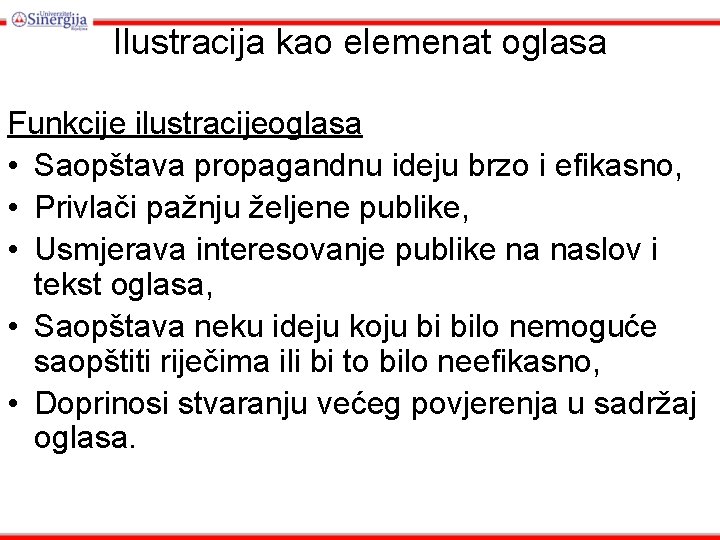 Univerzitet Sinergija Bijeljina

Ilustracija kao elemenat oglasa

Funkcije ilustracijeoglasa
• Saopštava propagandnu ideju brzo i efikasno,
• Privlači pažnju željene publike,
• Usmjerava interesovanje publike na naslov i tekst oglasa,
• Saopštava neku ideju koju bi bilo nemoguće saopštiti riječima ili bi to bilo neefikasno,
• Doprinosi stvaranju većeg povjerenja u sadržaj oglasa.